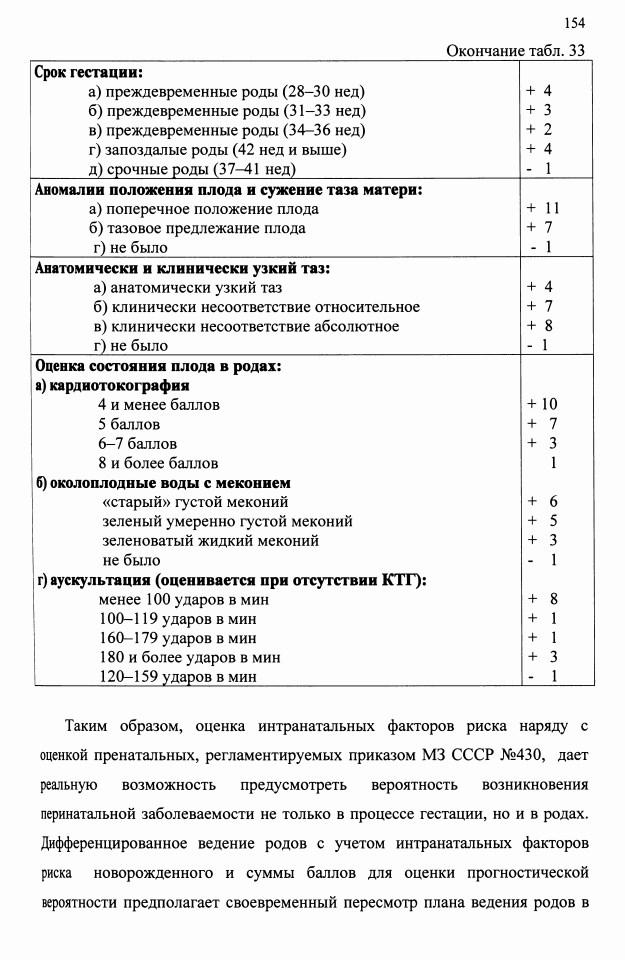 154

Окончание табл. 33

| | |
|---|---|
| **Срок гестации:** | |
| а) преждевременные роды (28–30 нед) | + 4 |
| б) преждевременные роды (31–33 нед) | + 3 |
| в) преждевременные роды (34–36 нед) | + 2 |
| г) запоздалые роды (42 нед и выше) | + 4 |
| д) срочные роды (37–41 нед) | - 1 |
| **Аномалии положения плода и сужение таза матери:** | |
| а) поперечное положение плода | + 11 |
| б) тазовое предлежание плода | + 7 |
| г) не было | - 1 |
| **Анатомически и клинически узкий таз:** | |
| а) анатомически узкий таз | + 4 |
| б) клинически несоответствие относительное | + 7 |
| в) клинически несоответствие абсолютное | + 8 |
| г) не было | - 1 |
| **Оценка состояния плода в родах:** | |
| **а) кардиотокография** | |
| 4 и менее баллов | + 10 |
| 5 баллов | + 7 |
| 6–7 баллов | + 3 |
| 8 и более баллов | 1 |
| **б) околоплодные воды с меконием** | |
| «старый» густой меконий | + 6 |
| зеленый умеренно густой меконий | + 5 |
| зеленоватый жидкий меконий | + 3 |
| не было | - 1 |
| **г) аускультация (оценивается при отсутствии КТГ):** | |
| менее 100 ударов в мин | + 8 |
| 100–119 ударов в мин | + 1 |
| 160–179 ударов в мин | + 1 |
| 180 и более ударов в мин | + 3 |
| 120–159 ударов в мин | - 1 |

Таким образом, оценка интранатальных факторов риска наряду с оценкой пренатальных, регламентируемых приказом МЗ СССР №430, дает реальную возможность предусмотреть вероятность возникновения перинатальной заболеваемости не только в процессе гестации, но и в родах. Дифференцированное ведение родов с учетом интранатальных факторов риска новорожденного и суммы баллов для оценки прогностической вероятности предполагает своевременный пересмотр плана ведения родов в